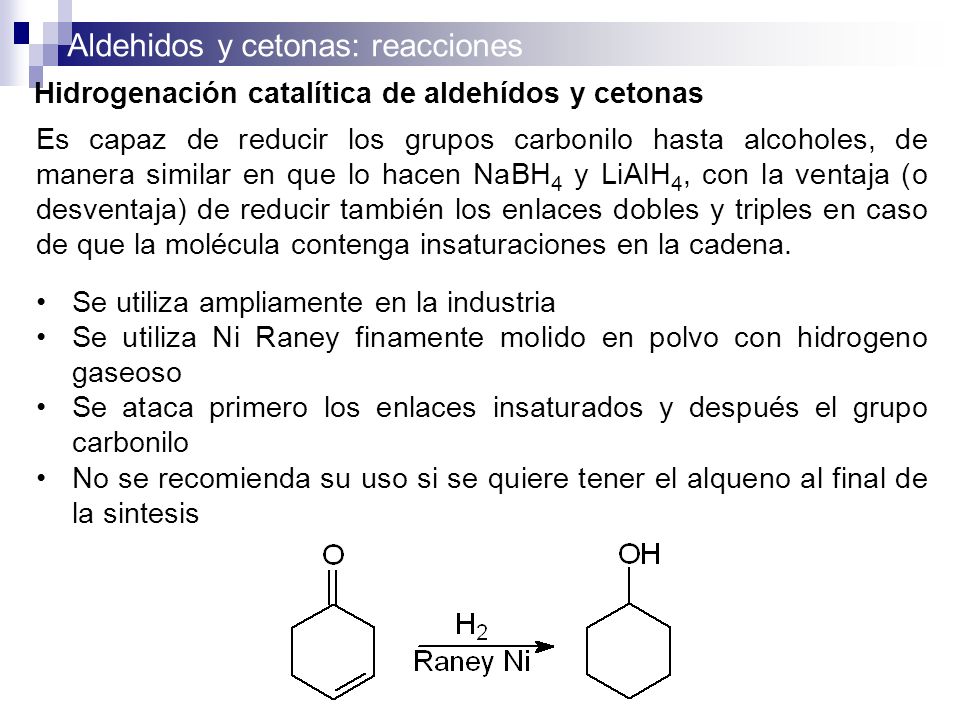 Aldehidos y cetonas: reacciones

Hidrogenación catalítica de aldehídos y cetonas

Es capaz de reducir los grupos carbonilo hasta alcoholes, de manera similar en que lo hacen $NaBH_4$ y $LiAlH_4$, con la ventaja (o desventaja) de reducir también los enlaces dobles y triples en caso de que la molécula contenga insaturaciones en la cadena.

• Se utiliza ampliamente en la industria
• Se utiliza Ni Raney finamente molido en polvo con hidrogeno gaseoso
• Se ataca primero los enlaces insaturados y después el grupo carbonilo
• No se recomienda su uso si se quiere tener el alqueno al final de la sintesis

O

$H_2$
Raney Ni

OH